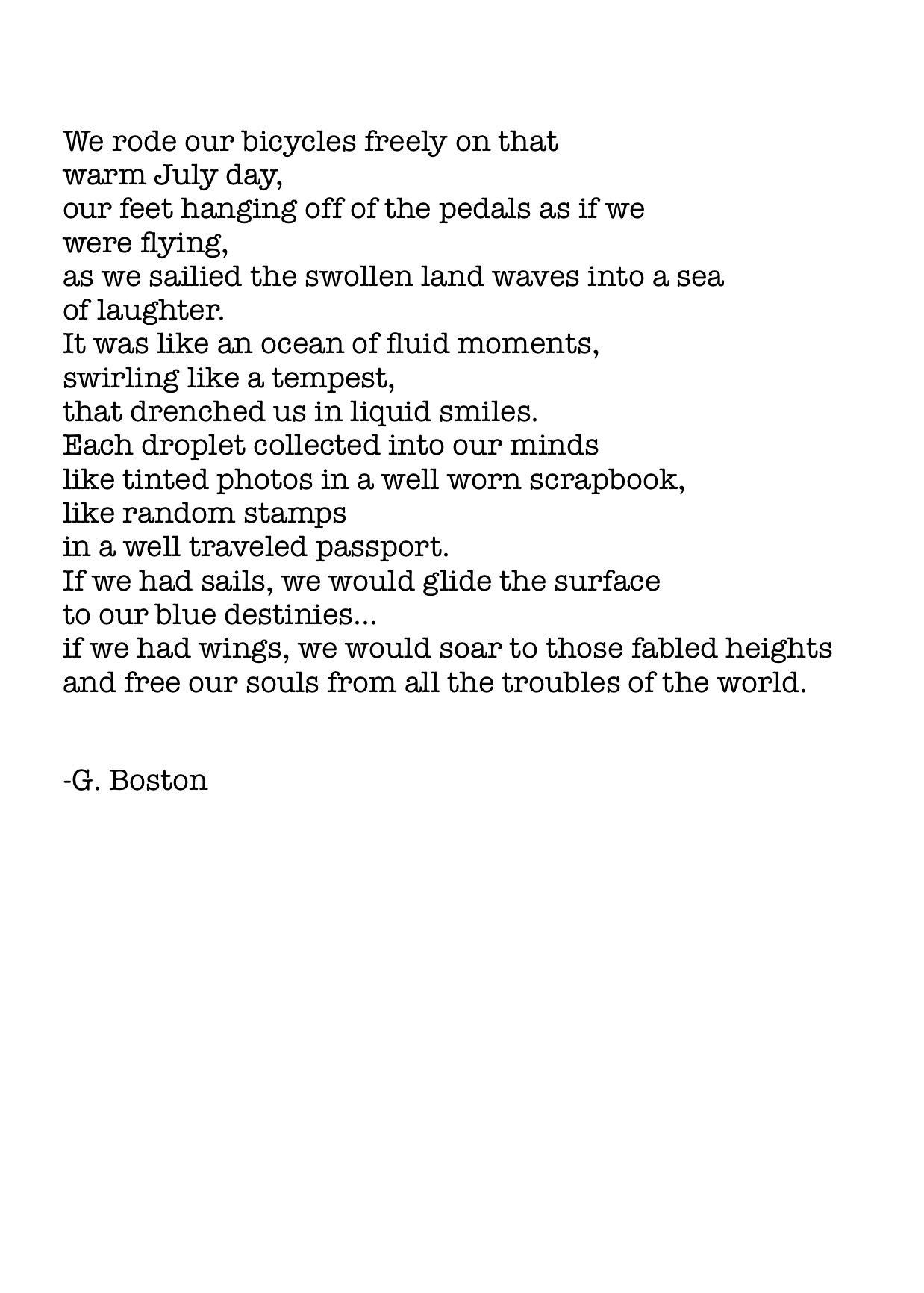 We rode our bicycles freely on that
warm July day,
our feet hanging off of the pedals as if we
were flying,
as we sailied the swollen land waves into a sea
of laughter.
It was like an ocean of fluid moments,
swirling like a tempest,
that drenched us in liquid smiles.
Each droplet collected into our minds
like tinted photos in a well worn scrapbook,
like random stamps
in a well traveled passport.
If we had sails, we would glide the surface
to our blue destinies...
if we had wings, we would soar to those fabled heights
and free our souls from all the troubles of the world.

-G. Boston